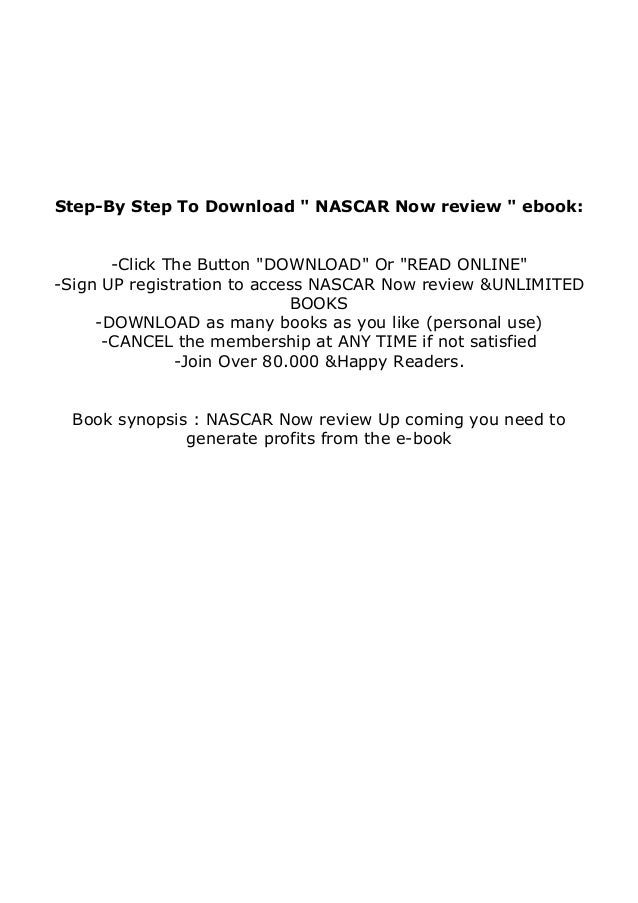 Step-By Step To Download " NASCAR Now review " ebook:

-Click The Button "DOWNLOAD" Or "READ ONLINE"
-Sign UP registration to access NASCAR Now review &UNLIMITED BOOKS
-DOWNLOAD as many books as you like (personal use)
-CANCEL the membership at ANY TIME if not satisfied
-Join Over 80.000 &Happy Readers.

Book synopsis : NASCAR Now review Up coming you need to generate profits from the e-book